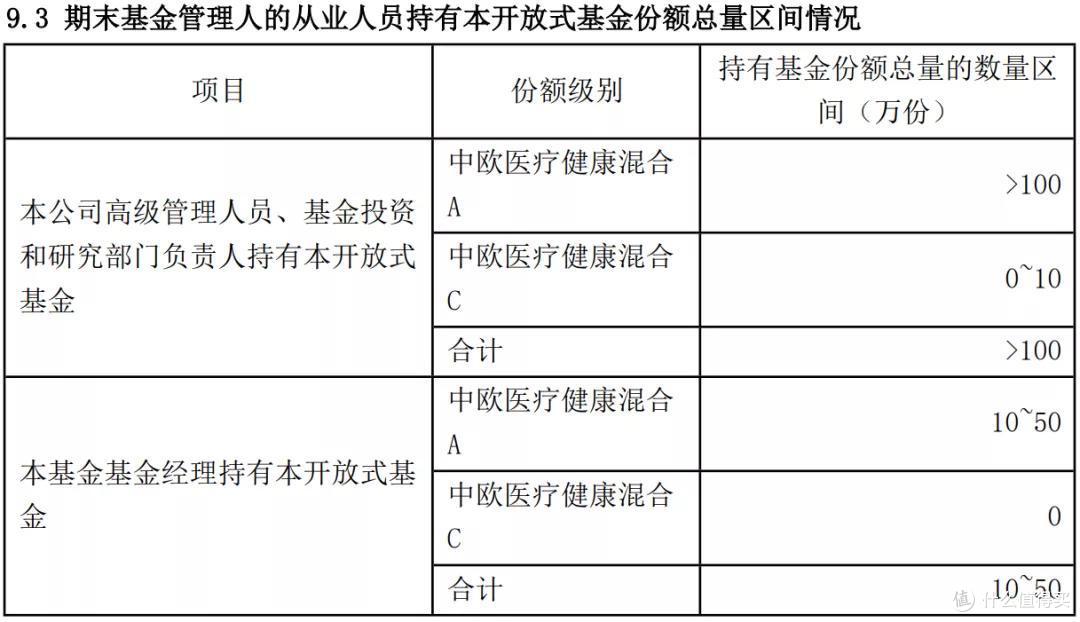 9.3 期末基金管理人的从业人员持有本开放式基金份额总量区间情况

| 项目 | 份额级别 | 持有基金份额总量的数量区间（万份） |
|---|---|---|
| 本公司高级管理人员、基金投资和研究部门负责人持有本开放式基金 | 中欧医疗健康混合A | >100 |
| | 中欧医疗健康混合C | 0~10 |
| | 合计 | >100 |
| 本基金基金经理持有本开放式基金 | 中欧医疗健康混合A | 10~50 |
| | 中欧医疗健康混合C | 0 |
| | 合计 | 10~50 |

值 什么值得买